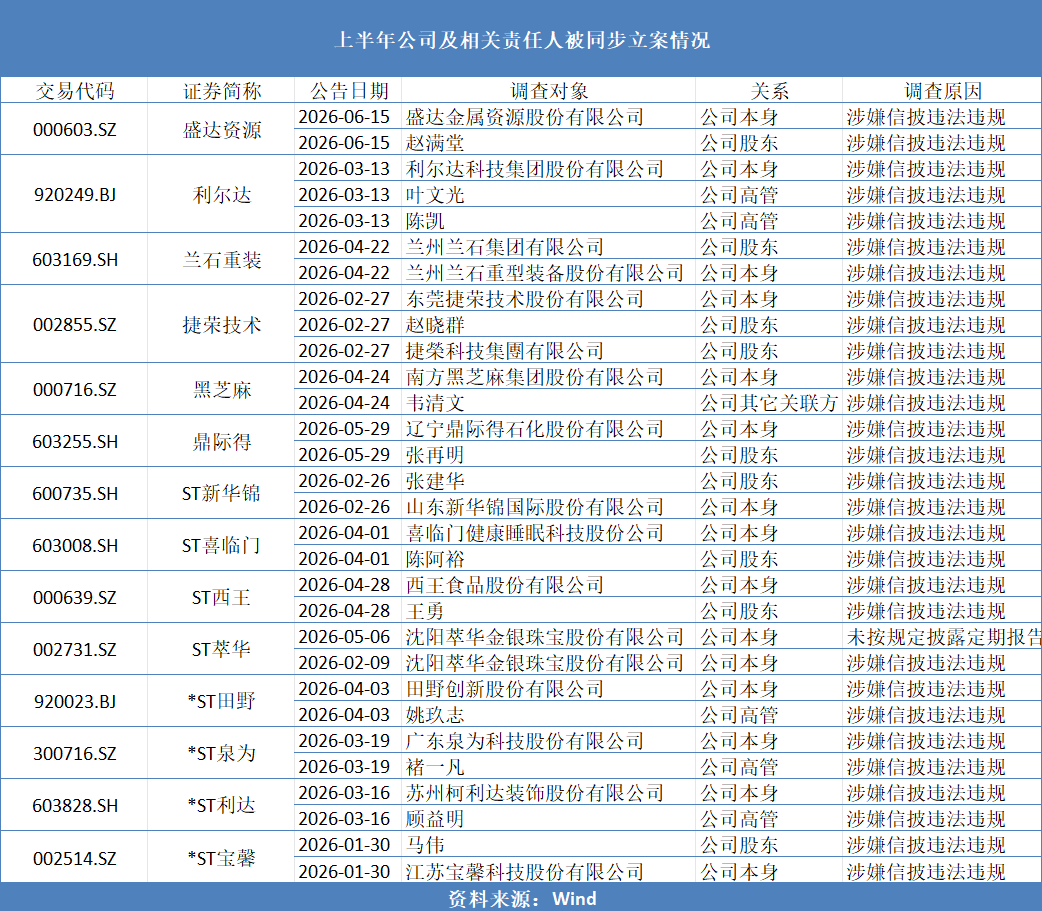 上半年公司及相关责任人被同步立案情况

| 交易代码 | 证券简称 | 公告日期 | 调查对象 | 关系 | 调查原因 |
|---|---|---|---|---|---|
| 000603.SZ | 盛达资源 | 2026-06-15 | 盛达金属资源股份有限公司 | 公司本身 | 涉嫌信披违法违规 |
| | | 2026-06-15 | 赵满堂 | 公司股东 | 涉嫌信披违法违规 |
| 920249.BJ | 利尔达 | 2026-03-13 | 利尔达科技集团股份有限公司 | 公司本身 | 涉嫌信披违法违规 |
| | | 2026-03-13 | 叶文光 | 公司高管 | 涉嫌信披违法违规 |
| | | 2026-03-13 | 陈凯 | 公司高管 | 涉嫌信披违法违规 |
| 603169.SH | 兰石重装 | 2026-04-22 | 兰州兰石集团有限公司 | 公司股东 | 涉嫌信披违法违规 |
| | | 2026-04-22 | 兰州兰石重型装备股份有限公司 | 公司本身 | 涉嫌信披违法违规 |
| 002855.SZ | 捷荣技术 | 2026-02-27 | 东莞捷荣技术股份有限公司 | 公司本身 | 涉嫌信披违法违规 |
| | | 2026-02-27 | 赵晓群 | 公司股东 | 涉嫌信披违法违规 |
| | | 2026-02-27 | 捷榮科技集團有限公司 | 公司股东 | 涉嫌信披违法违规 |
| 000716.SZ | 黑芝麻 | 2026-04-24 | 南方黑芝麻集团股份有限公司 | 公司本身 | 涉嫌信披违法违规 |
| | | 2026-04-24 | 韦清文 | 公司其它关联方 | 涉嫌信披违法违规 |
| 603255.SH | 鼎际得 | 2026-05-29 | 辽宁鼎际得石化股份有限公司 | 公司本身 | 涉嫌信披违法违规 |
| | | 2026-05-29 | 张再明 | 公司股东 | 涉嫌信披违法违规 |
| 600735.SH | ST新华锦 | 2026-02-26 | 张建华 | 公司股东 | 涉嫌信披违法违规 |
| | | 2026-02-26 | 山东新华锦国际股份有限公司 | 公司本身 | 涉嫌信披违法违规 |
| 603008.SH | ST喜临门 | 2026-04-01 | 喜临门健康睡眠科技股份公司 | 公司本身 | 涉嫌信披违法违规 |
| | | 2026-04-01 | 陈阿裕 | 公司股东 | 涉嫌信披违法违规 |
| 000639.SZ | ST西王 | 2026-04-28 | 西王食品股份有限公司 | 公司本身 | 涉嫌信披违法违规 |
| | | 2026-04-28 | 王勇 | 公司股东 | 涉嫌信披违法违规 |
| 002731.SZ | ST萃华 | 2026-05-06 | 沈阳萃华金银珠宝股份有限公司 | 公司本身 | 未按规定披露定期报告 |
| | | 2026-02-09 | 沈阳萃华金银珠宝股份有限公司 | 公司本身 | 涉嫌信披违法违规 |
| 920023.BJ | *ST田野 | 2026-04-03 | 田野创新股份有限公司 | 公司本身 | 涉嫌信披违法违规 |
| | | 2026-04-03 | 姚玖志 | 公司高管 | 涉嫌信披违法违规 |
| 300716.SZ | *ST泉为 | 2026-03-19 | 广东泉为科技股份有限公司 | 公司本身 | 涉嫌信披违法违规 |
| | | 2026-03-19 | 褚一凡 | 公司高管 | 涉嫌信披违法违规 |
| 603828.SH | *ST利达 | 2026-03-16 | 苏州柯利达装饰股份有限公司 | 公司本身 | 涉嫌信披违法违规 |
| | | 2026-03-16 | 顾益明 | 公司高管 | 涉嫌信披违法违规 |
| 002514.SZ | *ST宝馨 | 2026-01-30 | 马伟 | 公司股东 | 涉嫌信披违法违规 |
| | | 2026-01-30 | 江苏宝馨科技股份有限公司 | 公司本身 | 涉嫌信披违法违规 |

资料来源：Wind